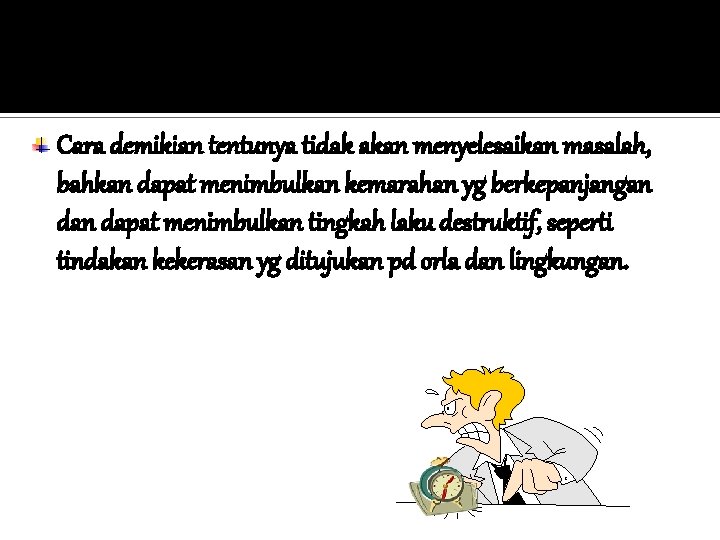 Cara demikian tentunya tidak akan menyelesaikan masalah, bahkan dapat menimbulkan kemarahan yg berkepanjangan dan dapat menimbulkan tingkah laku destruktif, seperti tindakan kekerasan yg ditujukan pd orla dan lingkungan.